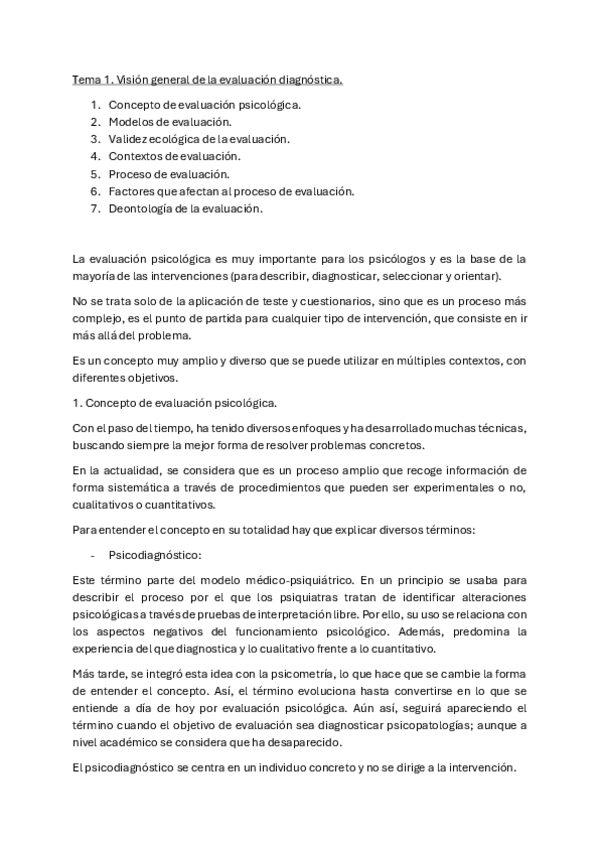 Tema 1. Visión general de la evaluación diagnóstica.

1. Concepto de evaluación psicológica.
2. Modelos de evaluación.
3. Validez ecológica de la evaluación.
4. Contextos de evaluación.
5. Proceso de evaluación.
6. Factores que afectan al proceso de evaluación.
7. Deontología de la evaluación.

La evaluación psicológica es muy importante para los psicólogos y es la base de la mayoría de las intervenciones (para describir, diagnosticar, seleccionar y orientar).

No se trata solo de la aplicación de teste y cuestionarios, sino que es un proceso más complejo, es el punto de partida para cualquier tipo de intervención, que consiste en ir más allá del problema.

Es un concepto muy amplio y diverso que se puede utilizar en múltiples contextos, con diferentes objetivos.

1. Concepto de evaluación psicológica.

Con el paso del tiempo, ha tenido diversos enfoques y ha desarrollado muchas técnicas, buscando siempre la mejor forma de resolver problemas concretos.

En la actualidad, se considera que es un proceso amplio que recoge información de forma sistemática a través de procedimientos que pueden ser experimentales o no, cualitativos o cuantitativos.

Para entender el concepto en su totalidad hay que explicar diversos términos:

- Psicodiagnóstico:

Este término parte del modelo médico-psiquiátrico. En un principio se usaba para describir el proceso por el que los psiquiatras tratan de identificar alteraciones psicológicas a través de pruebas de interpretación libre. Por ello, su uso se relaciona con los aspectos negativos del funcionamiento psicológico. Además, predomina la experiencia del que diagnostica y lo cualitativo frente a lo cuantitativo.

Más tarde, se integró esta idea con la psicometría, lo que hace que se cambie la forma de entender el concepto. Así, el término evoluciona hasta convertirse en lo que se entiende a día de hoy por evaluación psicológica. Aún así, seguirá apareciendo el término cuando el objetivo de evaluación sea diagnosticar psicopatologías; aunque a nivel académico se considera que ha desaparecido.

El psicodiagnóstico se centra en un individuo concreto y no se dirige a la intervención.